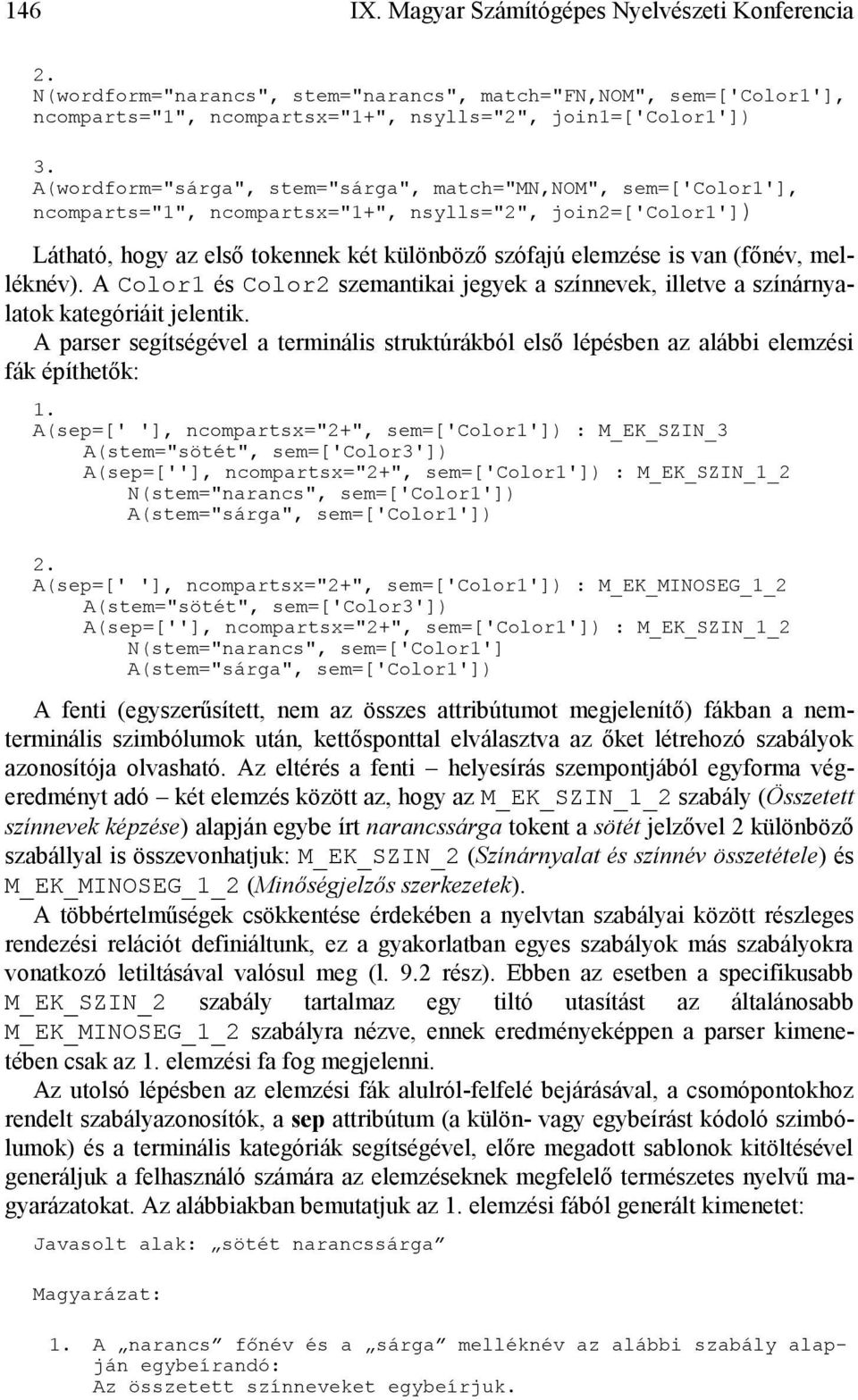 146 IX. Magyar Számítógépes Nyelvészeti Konferencia

2.
N(wordform="narancs", stem="narancs", match="FN,NOM", sem=['Color1'], ncomparts="1", ncompartsx="1+", nsylls="2", join1=['Color1'])

3.
A(wordform="sárga", stem="sárga", match="MN,NOM", sem=['Color1'], ncomparts="1", ncompartsx="1+", nsylls="2", join2=['Color1'])

Látható, hogy az első tokennek két különböző szófajú elemzése is van (főnév, melléknév). A Color1 és Color2 szemantikai jegyek a színnevek, illetve a színárnyalatok kategóriáit jelentik.

A parser segítségével a terminális struktúrákból első lépésben az alábbi elemzési fák építhetők:

1.
A(sep=[' '], ncompartsx="2+", sem=['Color1']) : M_EK_SZIN_3
A(stem="sötét", sem=['Color3'])
A(sep=[''], ncompartsx="2+", sem=['Color1']) : M_EK_SZIN_1_2
N(stem="narancs", sem=['Color1'])
A(stem="sárga", sem=['Color1'])

2.
A(sep=[' '], ncompartsx="2+", sem=['Color1']) : M_EK_MINOSEG_1_2
A(stem="sötét", sem=['Color3'])
A(sep=[''], ncompartsx="2+", sem=['Color1']) : M_EK_SZIN_1_2
N(stem="narancs", sem=['Color1']
A(stem="sárga", sem=['Color1'])

A fenti (egyszerűsített, nem az összes attribútumot megjelenítő) fákban a nemterminális szimbólumok után, kettősponttal elválasztva az őket létrehozó szabályok azonosítója olvasható. Az eltérés a fenti – helyesírás szempontjából egyforma végeredményt adó – két elemzés között az, hogy az M_EK_SZIN_1_2 szabály (Összetett színnevek képzése) alapján egybe írt narancssárga tokent a sötét jelzővel 2 különböző szabállyal is összevonhatjuk: M_EK_SZIN_2 (Színárnyalat és színnév összetétele) és M_EK_MINOSEG_1_2 (Minőségjelzős szerkezetek).

A többértelműségek csökkentése érdekében a nyelvtan szabályai között részleges rendezési relációt definiáltunk, ez a gyakorlatban egyes szabályok más szabályokra vonatkozó letiltásával valósul meg (l. 9.2 rész). Ebben az esetben a specifikusabb M_EK_SZIN_2 szabály tartalmaz egy tiltó utasítást az általánosabb M_EK_MINOSEG_1_2 szabályra nézve, ennek eredményeképpen a parser kimenetében csak az 1. elemzési fa fog megjelenni.

Az utolsó lépésben az elemzési fák alulról-felfelé bejárásával, a csomópontokhoz rendelt szabályazonosítók, a sep attribútum (a külön- vagy egybeírást kódoló szimbólumok) és a terminális kategóriák segítségével, előre megadott sablonok kitöltésével generáljuk a felhasználó számára az elemzéseknek megfelelő természetes nyelvű magyarázatokat. Az alábbiakban bemutatjuk az 1. elemzési fából generált kimenetet:

Javasolt alak: „sötét narancssárga”

Magyarázat:

1. A „narancs” főnév és a „sárga” melléknév az alábbi szabály alapján egybeírandó:
Az összetett színneveket egybeírjuk.